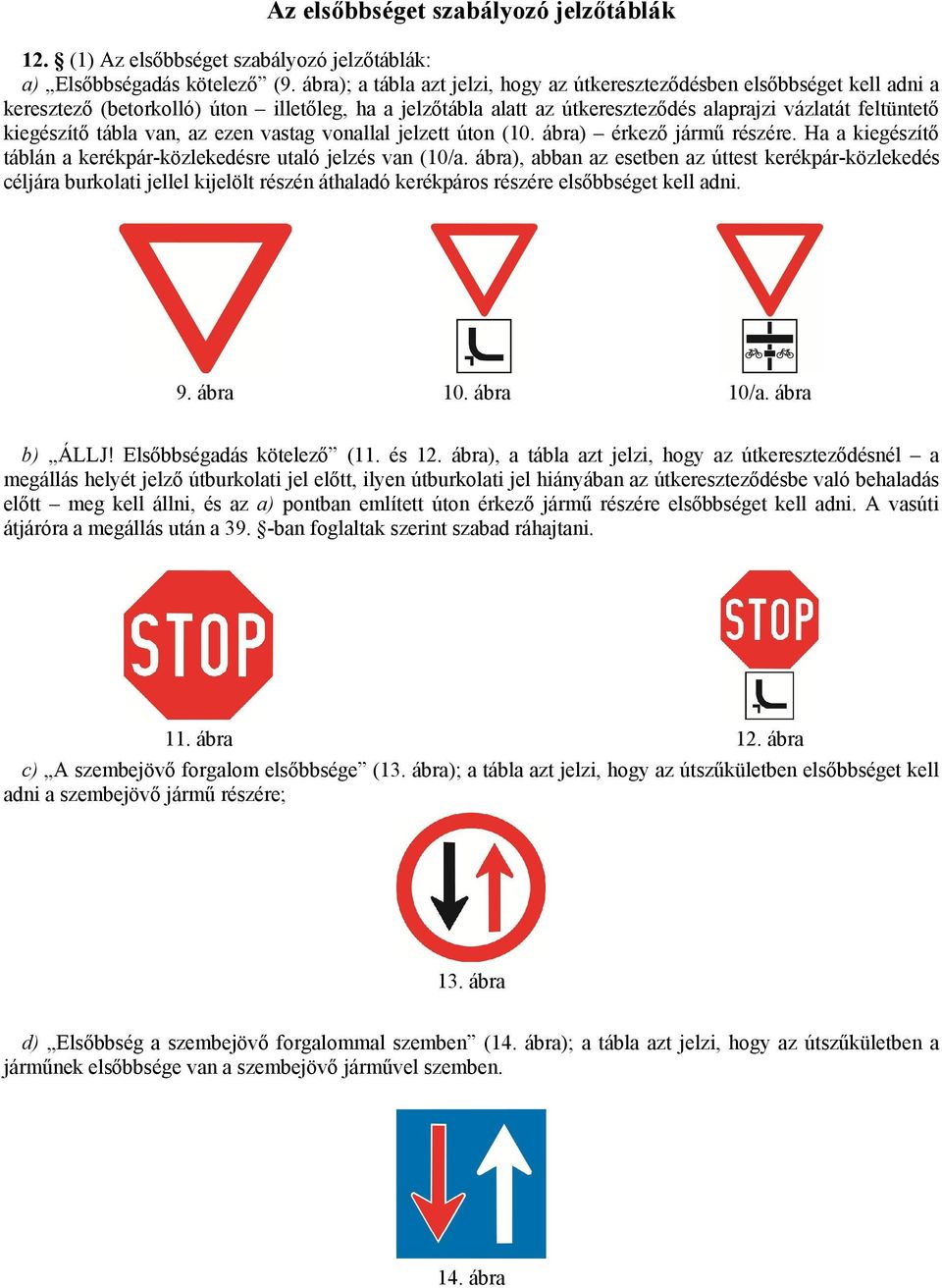 Az elsőbbséget szabályozó jelzőtáblák

12. § (1) Az elsőbbséget szabályozó jelzőtáblák:
a) „Elsőbbségadás kötelező” (9. ábra); a tábla azt jelzi, hogy az útkereszteződésben elsőbbséget kell adni a keresztező (betorkolló) úton – illetőleg, ha a jelzőtábla alatt az útkereszteződés alaprajzi vázlatát feltüntető kiegészítő tábla van, az ezen vastag vonallal jelzett úton (10. ábra) – érkező jármű részére. Ha a kiegészítő táblán a kerékpár-közlekedésre utaló jelzés van (10/a. ábra), abban az esetben az úttest kerékpár-közlekedés céljára burkolati jellel kijelölt részén áthaladó kerékpáros részére elsőbbséget kell adni.

9. ábra

10. ábra

10/a. ábra

b) „ÁLLJ! Elsőbbségadás kötelező” (11. és 12. ábra), a tábla azt jelzi, hogy az útkereszteződésnél – a megállás helyét jelző útburkolati jel előtt, ilyen útburkolati jel hiányában az útkereszteződésbe való behaladás előtt – meg kell állni, és az a) pontban említett úton érkező jármű részére elsőbbséget kell adni. A vasúti átjáróra a megállás után a 39. §-ban foglaltak szerint szabad ráhajtani.

STOP

STOP

11. ábra

12. ábra

c) „A szembejövő forgalom elsőbbsége” (13. ábra); a tábla azt jelzi, hogy az útszűkületben elsőbbséget kell adni a szembejövő jármű részére;

13. ábra

d) „Elsőbbség a szembejövő forgalommal szemben” (14. ábra); a tábla azt jelzi, hogy az útszűkületben a járműnek elsőbbsége van a szembejövő járművel szemben.

14. ábra